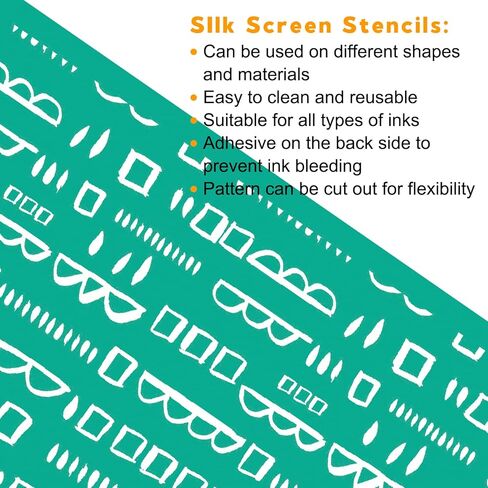 Silk Screen Stencils:
• Can be used on different shapes and materials
• Easy to clean and reusable
• Suitable for all types of inks
• Adhesive on the back side to prevent ink bleeding
• Pattern can be cut out for flexibility